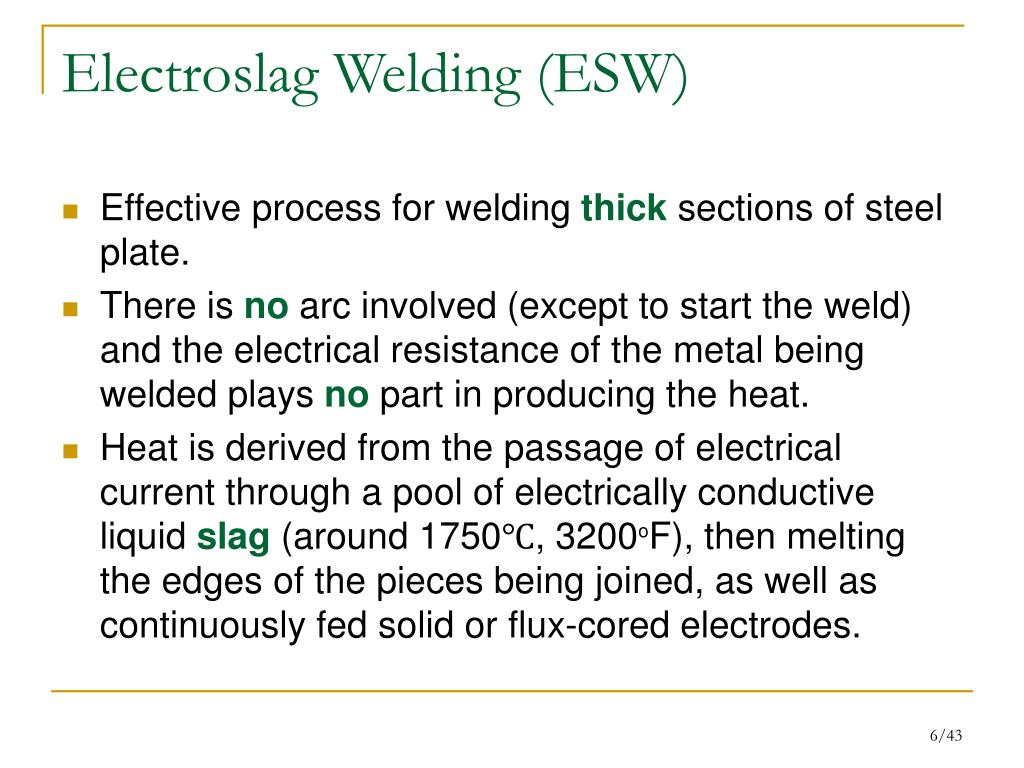 Electroslag Welding (ESW)

Effective process for welding thick sections of steel plate.

There is no arc involved (except to start the weld) and the electrical resistance of the metal being welded plays no part in producing the heat.

Heat is derived from the passage of electrical current through a pool of electrically conductive liquid slag (around 1750℃, 3200°F), then melting the edges of the pieces being joined, as well as continuously fed solid or flux-cored electrodes.

6/43